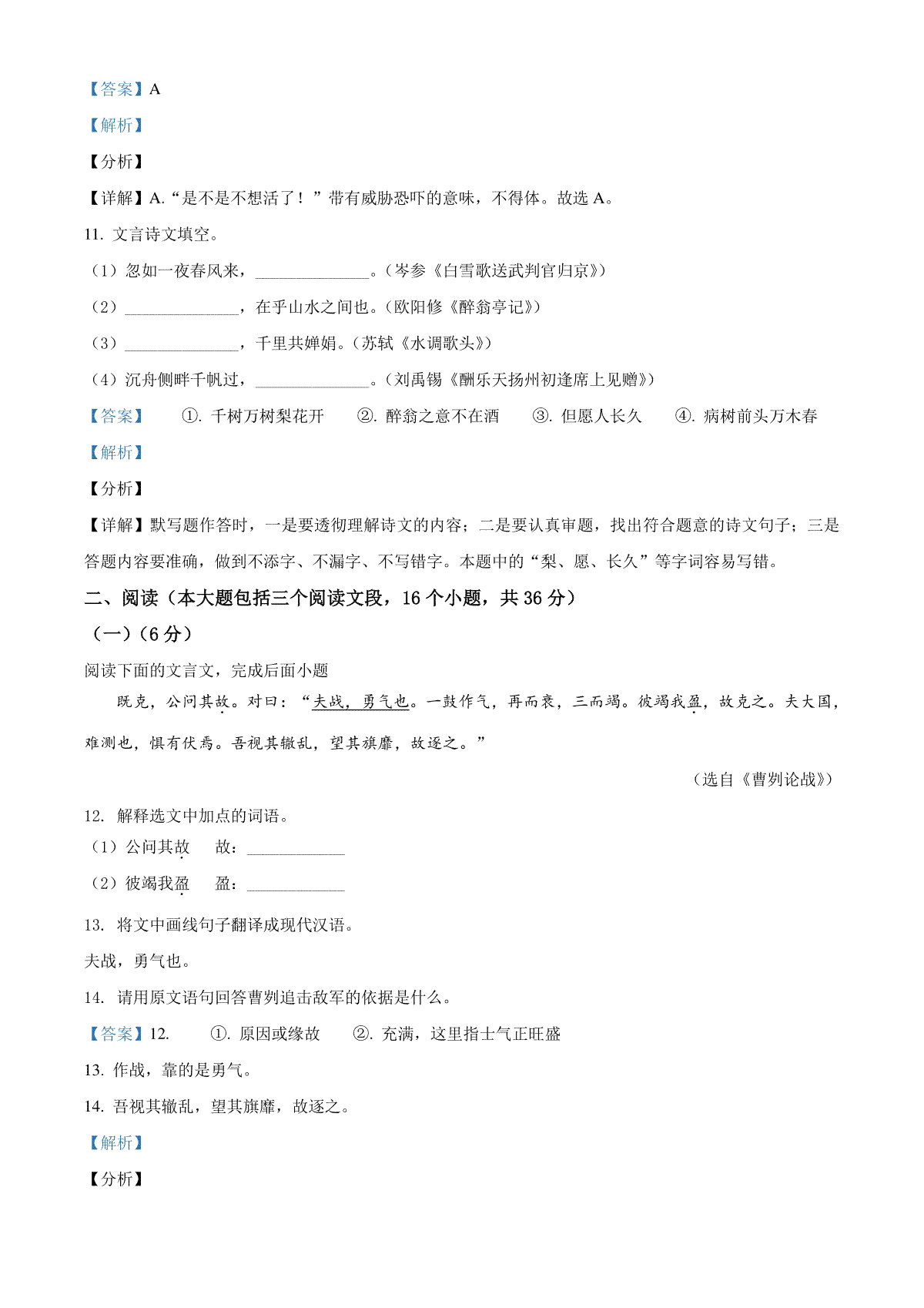 【答案】A

【解析】

【分析】

【详解】A.“是不是不想活了！”带有威胁恐吓的意味，不得体。故选 A。

11. 文言诗文填空。

（1）忽如一夜春风来，______________。（岑参《白雪歌送武判官归京》）

（2）______________，在乎山水之间也。（欧阳修《醉翁亭记》）

（3）______________，千里共婵娟。（苏轼《水调歌头》）

（4）沉舟侧畔千帆过，______________。（刘禹锡《酬乐天扬州初逢席上见赠》）

【答案】 ①. 千树万树梨花开 ②. 醉翁之意不在酒 ③. 但愿人长久 ④. 病树前头万木春

【解析】

【分析】

【详解】默写题作答时，一是要透彻理解诗文的内容；二是要认真审题，找出符合题意的诗文句子；三是答题内容要准确，做到不添字、不漏字、不写错字。本题中的“梨、愿、长久”等字词容易写错。

二、阅读（本大题包括三个阅读文段，16 个小题，共 36 分）

（一）（6 分）

阅读下面的文言文，完成后面小题

既克，公问其故。对曰：“夫战，勇气也。一鼓作气，再而衰，三而竭。彼竭我盈，故克之。夫大国，难测也，惧有伏焉。吾视其辙乱，望其旗靡，故逐之。”

（选自《曹刿论战》）

12. 解释选文中加点的词语。

（1）公问其故 故：____________

（2）彼竭我盈 盈：____________

13. 将文中画线句子翻译成现代汉语。

夫战，勇气也。

14. 请用原文语句回答曹刿追击敌军的依据是什么。

【答案】12. ①. 原因或缘故 ②. 充满，这里指士气正旺盛

13. 作战，靠的是勇气。

14. 吾视其辙乱，望其旗靡，故逐之。

【解析】

【分析】